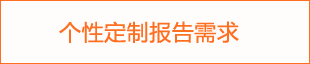 个性定制报告需求